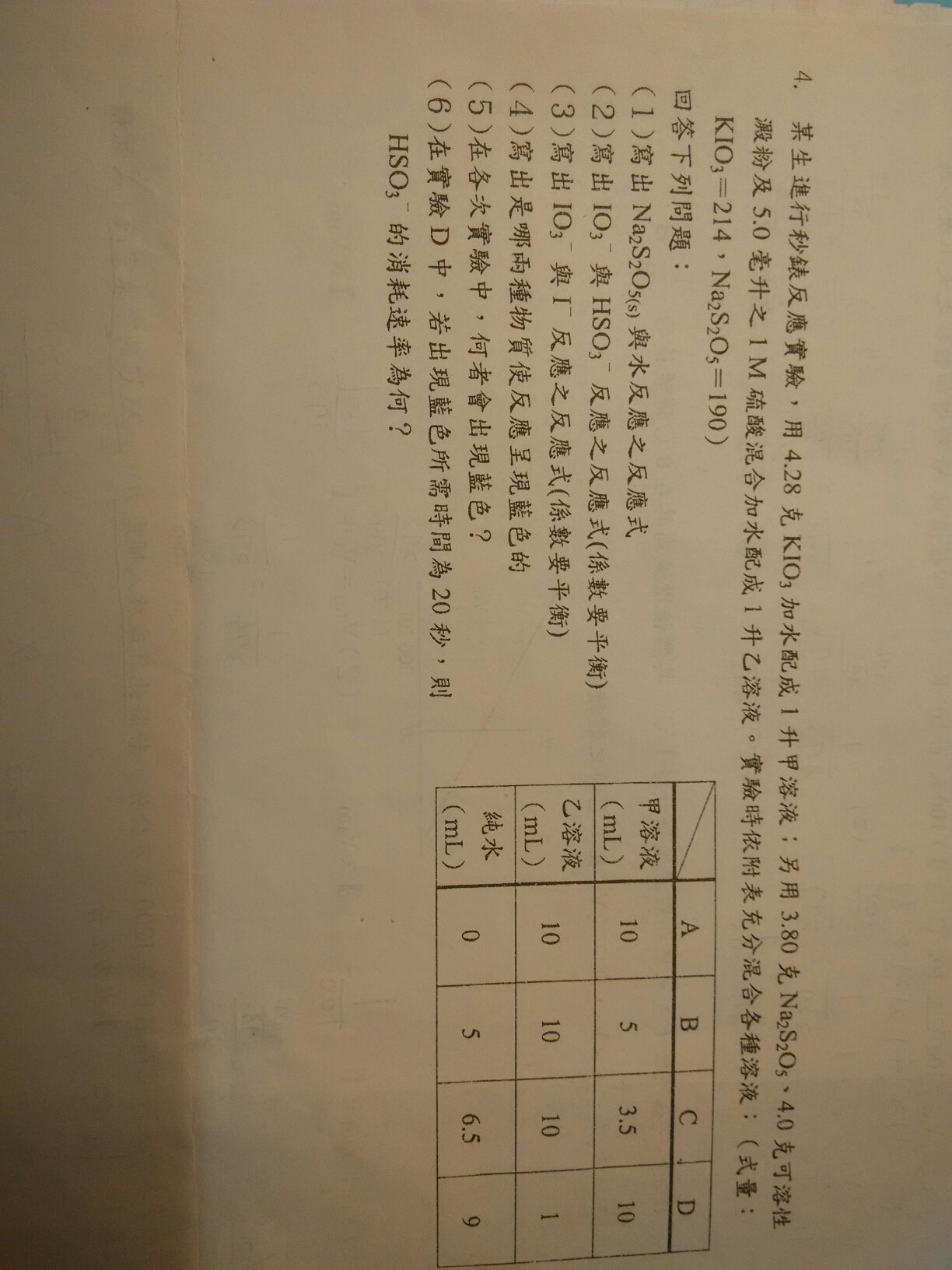 4. 某生進行秒錶反應實驗，用 4.28 克 $KIO_3$ 加水配成 1 升甲溶液；另用 3.80 克 $Na_2S_2O_5$、4.0 克可溶性澱粉及 5.0 毫升之 1 M 硫酸混合加水配成 1 升乙溶液。實驗時依附表充分混合各種溶液：（式量：$KIO_3=214$，$Na_2S_2O_5=190$）

回答下列問題：

（1）寫出 $Na_2S_2O_{5(s)}$ 與水反應之反應式

（2）寫出 $IO_3^-$ 與 $HSO_3^-$ 反應之反應式(係數要平衡)

（3）寫出 $IO_3^-$ 與 $I^-$ 反應之反應式(係數要平衡)

（4）寫出是哪兩種物質使反應呈現藍色的

（5）在各次實驗中，何者會出現藍色？

（6）在實驗 D 中，若出現藍色所需時間為 20 秒，則 $HSO_3^-$ 的消耗速率為何？

| | A | B | C | D |
|---|---|---|---|---|
| 甲溶液（mL） | 10 | 5 | 3.5 | 10 |
| 乙溶液（mL） | 10 | 10 | 10 | 1 |
| 純水（mL） | 0 | 5 | 6.5 | 9 |